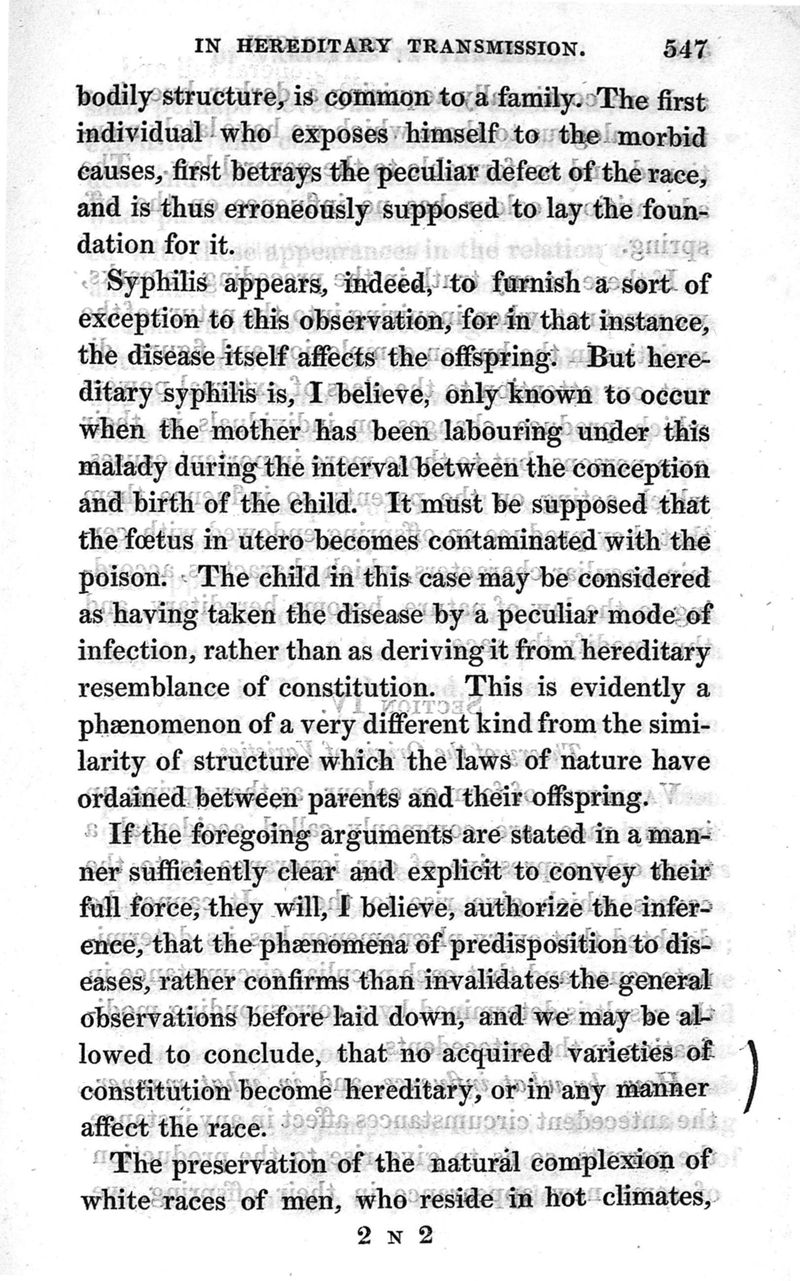 IN HEREDITARY TRANSMISSION. 547

bodily structure, is common to a family. The first individual who exposes himself to the morbid causes, first betrays the peculiar defect of the race, and is thus erroneously supposed to lay the foundation for it.

Syphilis appears, indeed, to furnish a sort of exception to this observation, for in that instance, the disease itself affects the offspring. But hereditary syphilis is, I believe, only known to occur when the mother has been labouring under this malady during the interval between the conception and birth of the child. It must be supposed that the fœtus in utero becomes contaminated with the poison. The child in this case may be considered as having taken the disease by a peculiar mode of infection, rather than as deriving it from hereditary resemblance of constitution. This is evidently a phænomenon of a very different kind from the similarity of structure which the laws of nature have ordained between parents and their offspring.

If the foregoing arguments are stated in a manner sufficiently clear and explicit to convey their full force, they will, I believe, authorize the inference, that the phænomena of predisposition to diseases, rather confirms than invalidates the general observations before laid down, and we may be allowed to conclude, that no acquired varieties of constitution become hereditary, or in any manner affect the race.

The preservation of the natural complexion of white races of men, who reside in hot climates,

2 N 2